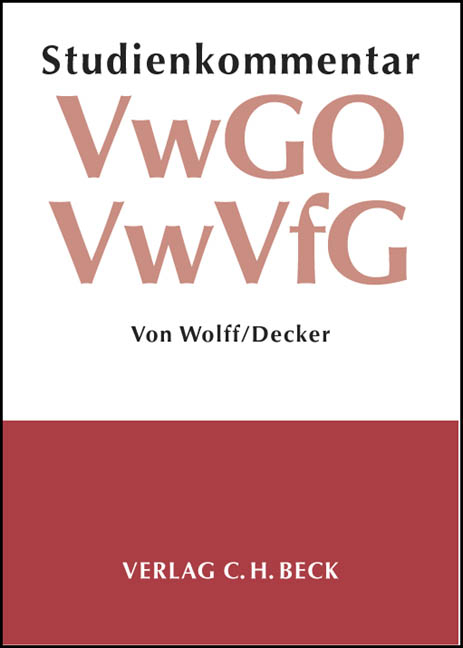 Studienkommentar
VwGO
VwVfG

Von Wolff/Decker

VERLAG C. H. BECK